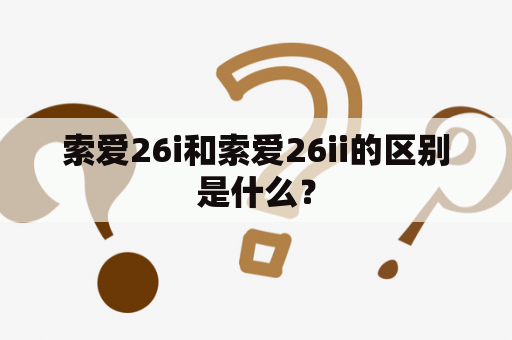 索爱26i和索爱26ii的区别是什么？